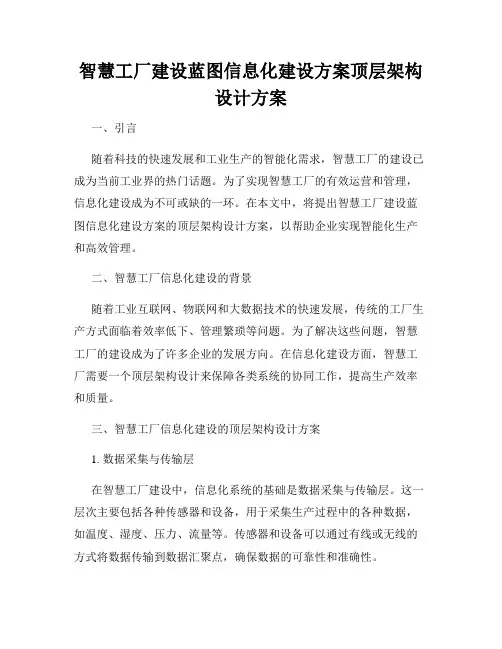 智慧工厂建设蓝图信息化建设方案顶层架构设计方案

一、引言

随着科技的快速发展和工业生产的智能化需求，智慧工厂的建设已成为当前工业界的热门话题。为了实现智慧工厂的有效运营和管理，信息化建设成为不可或缺的一环。在本文中，将提出智慧工厂建设蓝图信息化建设方案的顶层架构设计方案，以帮助企业实现智能化生产和高效管理。

二、智慧工厂信息化建设的背景

随着工业互联网、物联网和大数据技术的快速发展，传统的工厂生产方式面临着效率低下、管理繁琐等问题。为了解决这些问题，智慧工厂的建设成为了许多企业的发展方向。在信息化建设方面，智慧工厂需要一个顶层架构设计来保障各类系统的协同工作，提高生产效率和质量。

三、智慧工厂信息化建设的顶层架构设计方案

1. 数据采集与传输层

在智慧工厂建设中，信息化系统的基础是数据采集与传输层。这一层次主要包括各种传感器和设备，用于采集生产过程中的各种数据，如温度、湿度、压力、流量等。传感器和设备可以通过有线或无线的方式将数据传输到数据汇聚点，确保数据的可靠性和准确性。